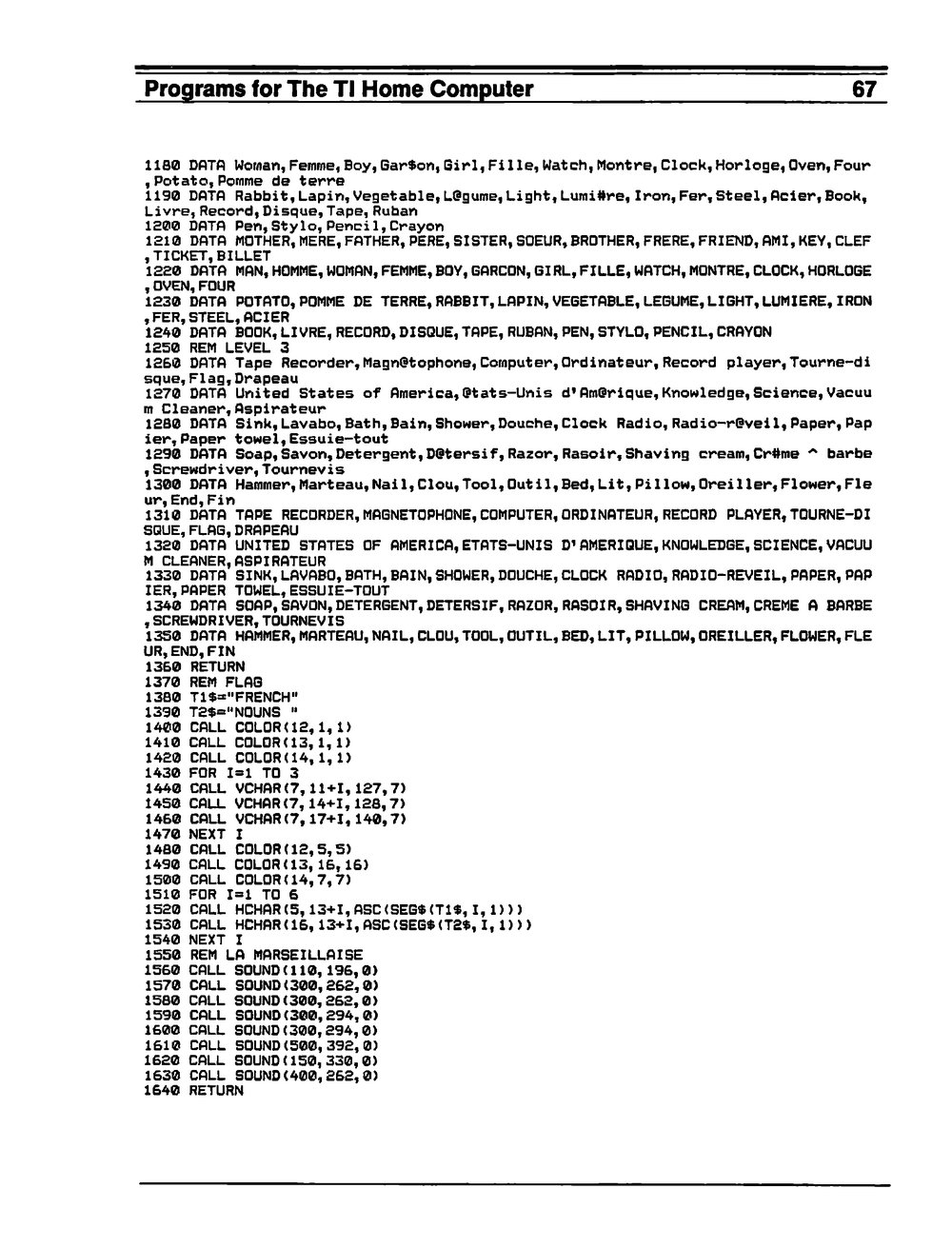 Programs for The TI Home Computer 67

1180 DATA Woman,Femme,Boy,Gar$on,Girl,Fille,Watch,Montre,Clock,Horloge,Oven,Four,Potato,Pomme de terre
1190 DATA Rabbit,Lapin,Vegetable,L@gume,Light,Lumi#re,Iron,Fer,Steel,Acier,Book,Livre,Record,Disque,Tape,Ruban
1200 DATA Pen,Stylo,Pencil,Crayon
1210 DATA MOTHER,MERE,FATHER,PERE,SISTER,SOEUR,BROTHER,FRERE,FRIEND,AMI,KEY,CLEF,TICKET,BILLET
1220 DATA MAN,HOMME,WOMAN,FEMME,BOY,GARCON,GIRL,FILLE,WATCH,MONTRE,CLOCK,HORLOGE,OVEN,FOUR
1230 DATA POTATO,POMME DE TERRE,RABBIT,LAPIN,VEGETABLE,LEGUME,LIGHT,LUMIERE,IRON,FER,STEEL,ACIER
1240 DATA BOOK,LIVRE,RECORD,DISQUE,TAPE,RUBAN,PEN,STYLO,PENCIL,CRAYON
1250 REM LEVEL 3
1260 DATA Tape Recorder,Magn@tophone,Computer,Ordinateur,Record player,Tourne-disque,Flag,Drapeau
1270 DATA United States of America,@tats-Unis d'Am@rique,Knowledge,Science,Vacuum Cleaner,Aspirateur
1280 DATA Sink,Lavabo,Bath,Bain,Shower,Douche,Clock Radio,Radio-r@veil,Paper,Papier,Paper towel,Essuie-tout
1290 DATA Soap,Savon,Detergent,D@tersif,Razor,Rasoir,Shaving cream,Cr#me ^ barbe,Screwdriver,Tournevis
1300 DATA Hammer,Marteau,Nail,Clou,Tool,Outil,Bed,Lit,Pillow,Oreiller,Flower,Fleur,End,Fin
1310 DATA TAPE RECORDER,MAGNETOPHONE,COMPUTER,ORDINATEUR,RECORD PLAYER,TOURNE-DISQUE,FLAG,DRAPEAU
1320 DATA UNITED STATES OF AMERICA,ETATS-UNIS D'AMERIQUE,KNOWLEDGE,SCIENCE,VACUUM CLEANER,ASPIRATEUR
1330 DATA SINK,LAVABO,BATH,BAIN,SHOWER,DOUCHE,CLOCK RADIO,RADIO-REVEIL,PAPER,PAPIER,PAPER TOWEL,ESSUIE-TOUT
1340 DATA SOAP,SAVON,DETERGENT,DETERSIF,RAZOR,RASOIR,SHAVING CREAM,CREME A BARBE,SCREWDRIVER,TOURNEVIS
1350 DATA HAMMER,MARTEAU,NAIL,CLOU,TOOL,OUTIL,BED,LIT,PILLOW,OREILLER,FLOWER,FLEUR,END,FIN
1360 RETURN
1370 REM FLAG
1380 T1$="FRENCH"
1390 T2$="NOUNS "
1400 CALL COLOR(12,1,1)
1410 CALL COLOR(13,1,1)
1420 CALL COLOR(14,1,1)
1430 FOR I=1 TO 3
1440 CALL VCHAR(7,11+I,127,7)
1450 CALL VCHAR(7,14+I,128,7)
1460 CALL VCHAR(7,17+I,140,7)
1470 NEXT I
1480 CALL COLOR(12,5,5)
1490 CALL COLOR(13,16,16)
1500 CALL COLOR(14,7,7)
1510 FOR I=1 TO 6
1520 CALL HCHAR(5,13+I,ASC(SEG$(T1$,I,1)))
1530 CALL HCHAR(16,13+I,ASC(SEG$(T2$,I,1)))
1540 NEXT I
1550 REM LA MARSEILLAISE
1560 CALL SOUND(110,196,0)
1570 CALL SOUND(300,262,0)
1580 CALL SOUND(300,262,0)
1590 CALL SOUND(300,294,0)
1600 CALL SOUND(300,294,0)
1610 CALL SOUND(500,392,0)
1620 CALL SOUND(150,330,0)
1630 CALL SOUND(400,262,0)
1640 RETURN